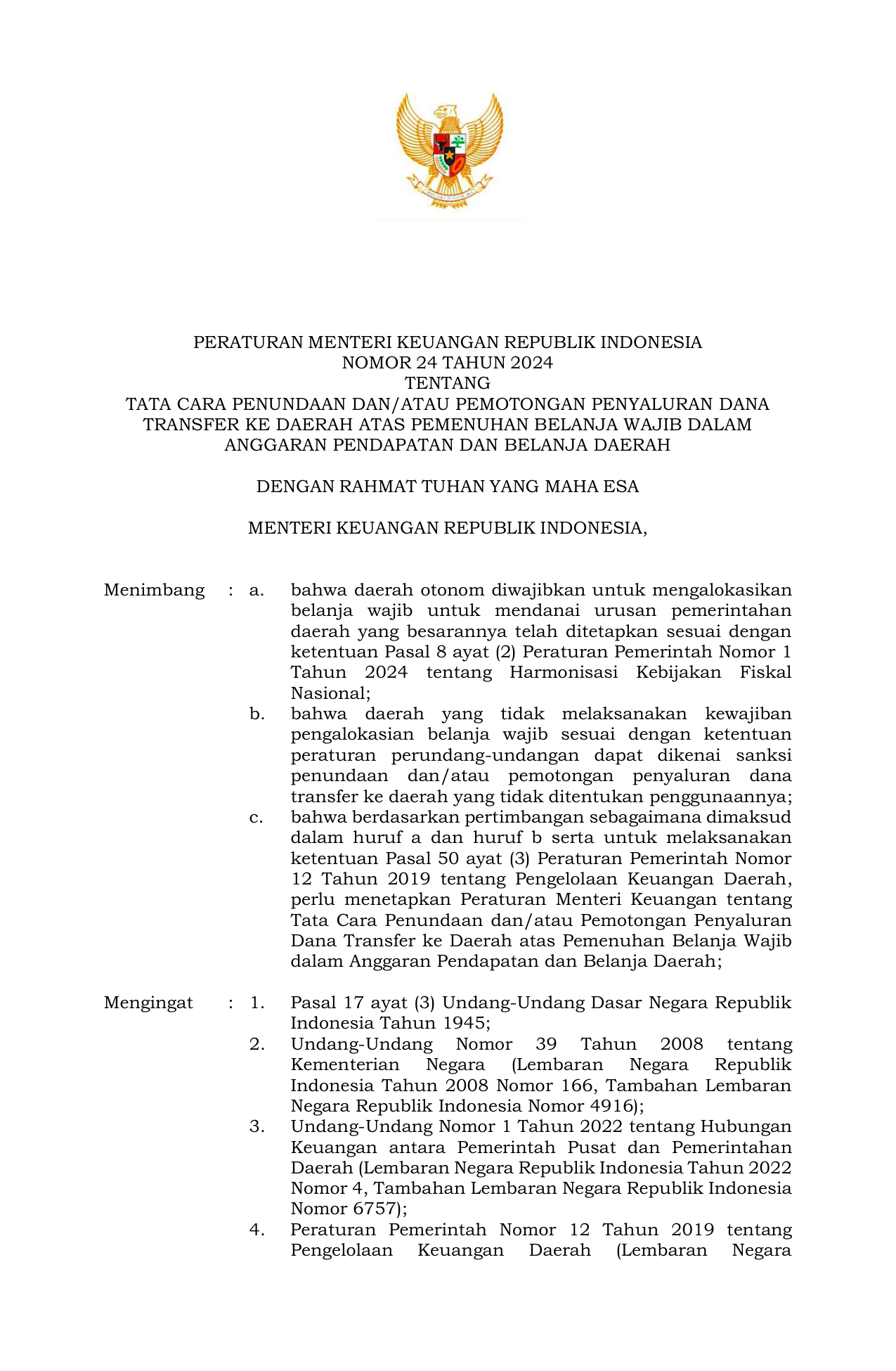 PERATURAN MENTERI KEUANGAN REPUBLIK INDONESIA
NOMOR 24 TAHUN 2024
TENTANG
TATA CARA PENUNDAAN DAN/ATAU PEMOTONGAN PENYALURAN DANA TRANSFER KE DAERAH ATAS PEMENUHAN BELANJA WAJIB DALAM ANGGARAN PENDAPATAN DAN BELANJA DAERAH

DENGAN RAHMAT TUHAN YANG MAHA ESA

MENTERI KEUANGAN REPUBLIK INDONESIA,

Menimbang : a. bahwa daerah otonom diwajibkan untuk mengalokasikan belanja wajib untuk mendanai urusan pemerintahan daerah yang besarannya telah ditetapkan sesuai dengan ketentuan Pasal 8 ayat (2) Peraturan Pemerintah Nomor 1 Tahun 2024 tentang Harmonisasi Kebijakan Fiskal Nasional;
b. bahwa daerah yang tidak melaksanakan kewajiban pengalokasian belanja wajib sesuai dengan ketentuan peraturan perundang-undangan dapat dikenai sanksi penundaan dan/atau pemotongan penyaluran dana transfer ke daerah yang tidak ditentukan penggunaannya;
c. bahwa berdasarkan pertimbangan sebagaimana dimaksud dalam huruf a dan huruf b serta untuk melaksanakan ketentuan Pasal 50 ayat (3) Peraturan Pemerintah Nomor 12 Tahun 2019 tentang Pengelolaan Keuangan Daerah, perlu menetapkan Peraturan Menteri Keuangan tentang Tata Cara Penundaan dan/atau Pemotongan Penyaluran Dana Transfer ke Daerah atas Pemenuhan Belanja Wajib dalam Anggaran Pendapatan dan Belanja Daerah;

Mengingat : 1. Pasal 17 ayat (3) Undang-Undang Dasar Negara Republik Indonesia Tahun 1945;
2. Undang-Undang Nomor 39 Tahun 2008 tentang Kementerian Negara (Lembaran Negara Republik Indonesia Tahun 2008 Nomor 166, Tambahan Lembaran Negara Republik Indonesia Nomor 4916);
3. Undang-Undang Nomor 1 Tahun 2022 tentang Hubungan Keuangan antara Pemerintah Pusat dan Pemerintahan Daerah (Lembaran Negara Republik Indonesia Tahun 2022 Nomor 4, Tambahan Lembaran Negara Republik Indonesia Nomor 6757);
4. Peraturan Pemerintah Nomor 12 Tahun 2019 tentang Pengelolaan Keuangan Daerah (Lembaran Negara